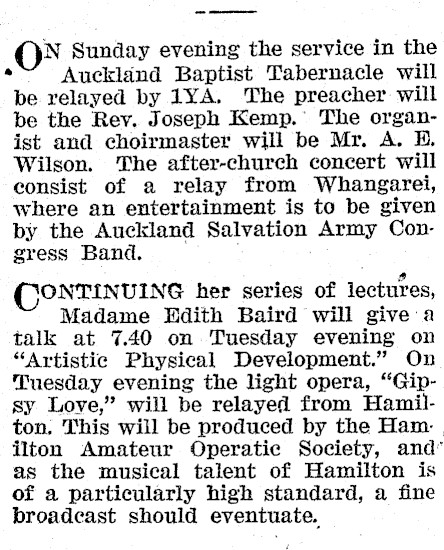 ON Sunday evening the service in the Auckland Baptist Tabernacle will be relayed by 1YA. The preacher will be the Rev. Joseph Kemp. The organist and choirmaster will be Mr. A. E. Wilson. The after-church concert will consist of a relay from Whangarei, where an entertainment is to be given by the Auckland Salvation Army Congress Band.

CONTINUING her series of lectures, Madame Edith Baird will give a talk at 7.40 on Tuesday evening on "Artistic Physical Development." On Tuesday evening the light opera, "Gipsy Love," will be relayed from Hamilton. This will be produced by the Hamilton Amateur Operatic Society, and as the musical talent of Hamilton is of a particularly high standard, a fine broadcast should eventuate.